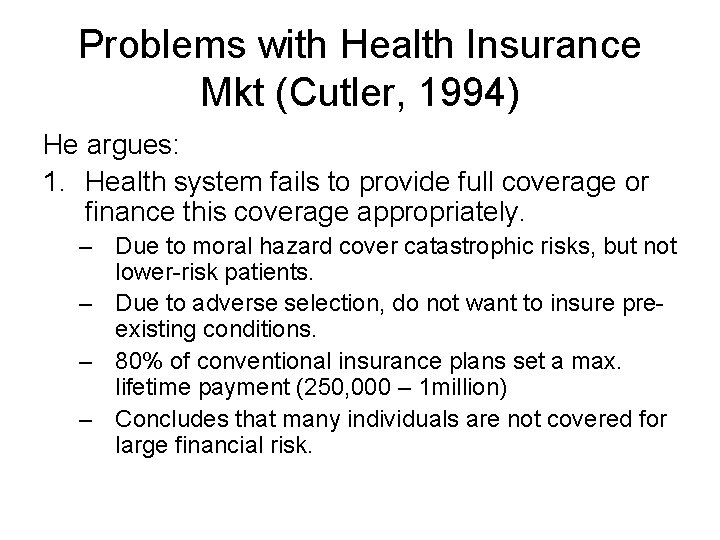 Problems with Health Insurance Mkt (Cutler, 1994)

He argues:

1. Health system fails to provide full coverage or finance this coverage appropriately.

– Due to moral hazard cover catastrophic risks, but not lower-risk patients.

– Due to adverse selection, do not want to insure pre-existing conditions.

– 80% of conventional insurance plans set a max. lifetime payment (250,000 – 1million)

– Concludes that many individuals are not covered for large financial risk.